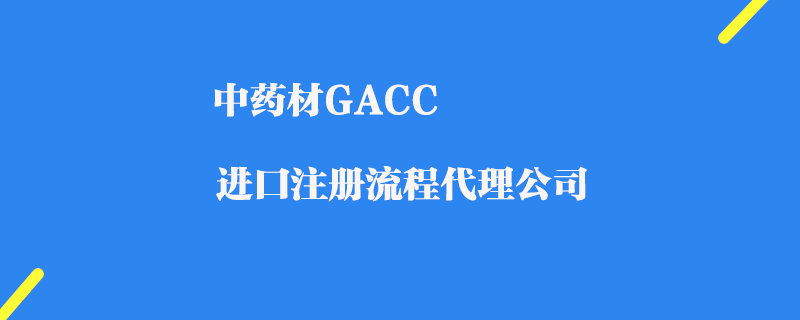 中药材GACC

进口注册流程代理公司